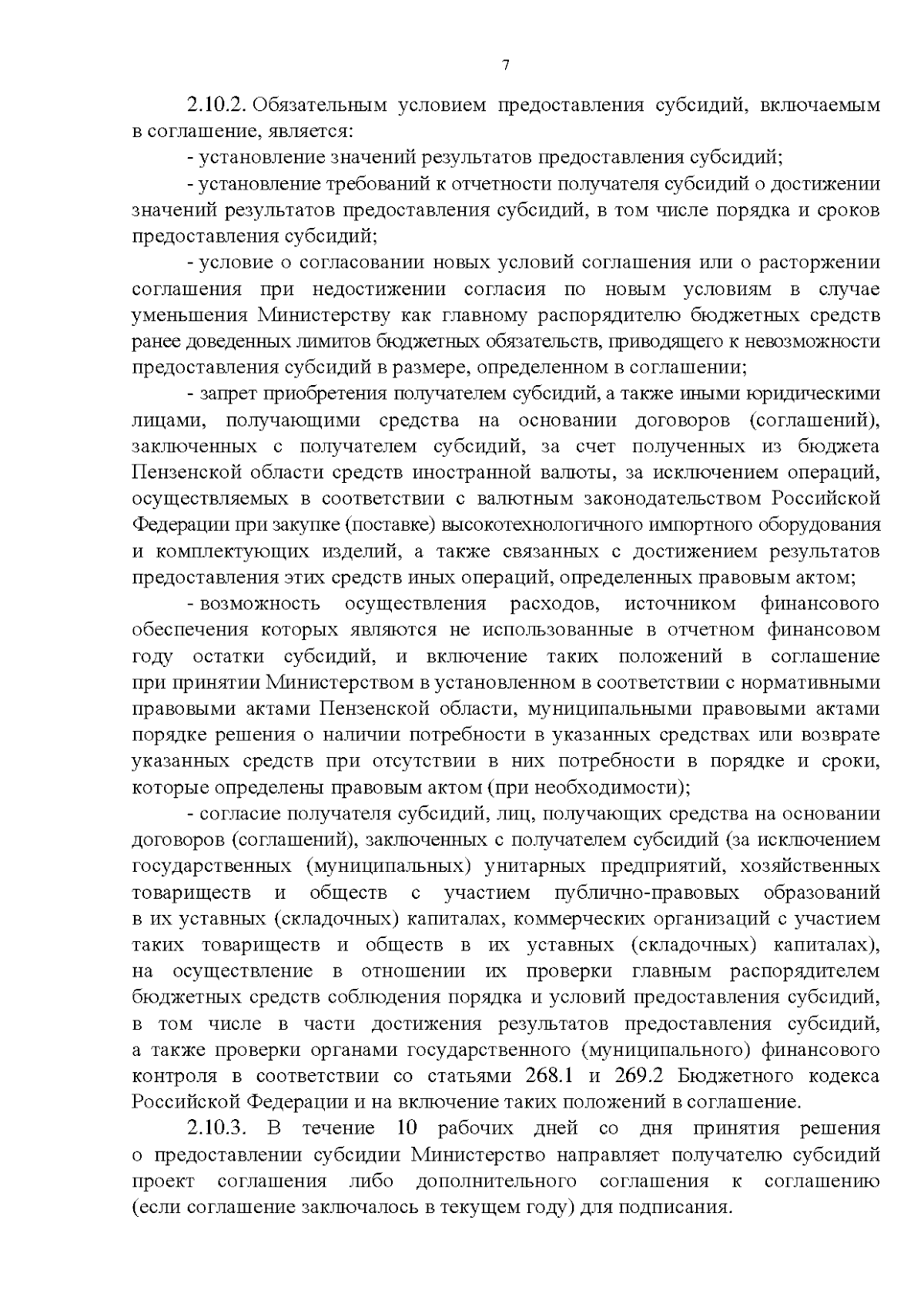 7

2.10.2. Обязательным условием предоставления субсидий, включаемым в соглашение, является:

- установление значений результатов предоставления субсидий;

- установление требований к отчетности получателя субсидий о достижении значений результатов предоставления субсидий, в том числе порядка и сроков предоставления субсидий;

- условие о согласовании новых условий соглашения или о расторжении соглашения при недостижении согласия по новым условиям в случае уменьшения Министерству как главному распорядителю бюджетных средств ранее доведенных лимитов бюджетных обязательств, приводящего к невозможности предоставления субсидий в размере, определенном в соглашении;

- запрет приобретения получателем субсидий, а также иными юридическими лицами, получающими средства на основании договоров (соглашений), заключенных с получателем субсидий, за счет полученных из бюджета Пензенской области средств иностранной валюты, за исключением операций, осуществляемых в соответствии с валютным законодательством Российской Федерации при закупке (поставке) высокотехнологичного импортного оборудования и комплектующих изделий, а также связанных с достижением результатов предоставления этих средств иных операций, определенных правовым актом;

- возможность осуществления расходов, источником финансового обеспечения которых являются не использованные в отчетном финансовом году остатки субсидий, и включение таких положений в соглашение при принятии Министерством в установленном в соответствии с нормативными правовыми актами Пензенской области, муниципальными правовыми актами порядке решения о наличии потребности в указанных средствах или возврате указанных средств при отсутствии в них потребности в порядке и сроки, которые определены правовым актом (при необходимости);

- согласие получателя субсидий, лиц, получающих средства на основании договоров (соглашений), заключенных с получателем субсидий (за исключением государственных (муниципальных) унитарных предприятий, хозяйственных товариществ и обществ с участием публично-правовых образований в их уставных (складочных) капиталах, коммерческих организаций с участием таких товариществ и обществ в их уставных (складочных) капиталах), на осуществление в отношении их проверки главным распорядителем бюджетных средств соблюдения порядка и условий предоставления субсидий, в том числе в части достижения результатов предоставления субсидий, а также проверки органами государственного (муниципального) финансового контроля в соответствии со статьями 268.1 и 269.2 Бюджетного кодекса Российской Федерации и на включение таких положений в соглашение.

2.10.3. В течение 10 рабочих дней со дня принятия решения о предоставлении субсидии Министерство направляет получателю субсидий проект соглашения либо дополнительного соглашения к соглашению (если соглашение заключалось в текущем году) для подписания.